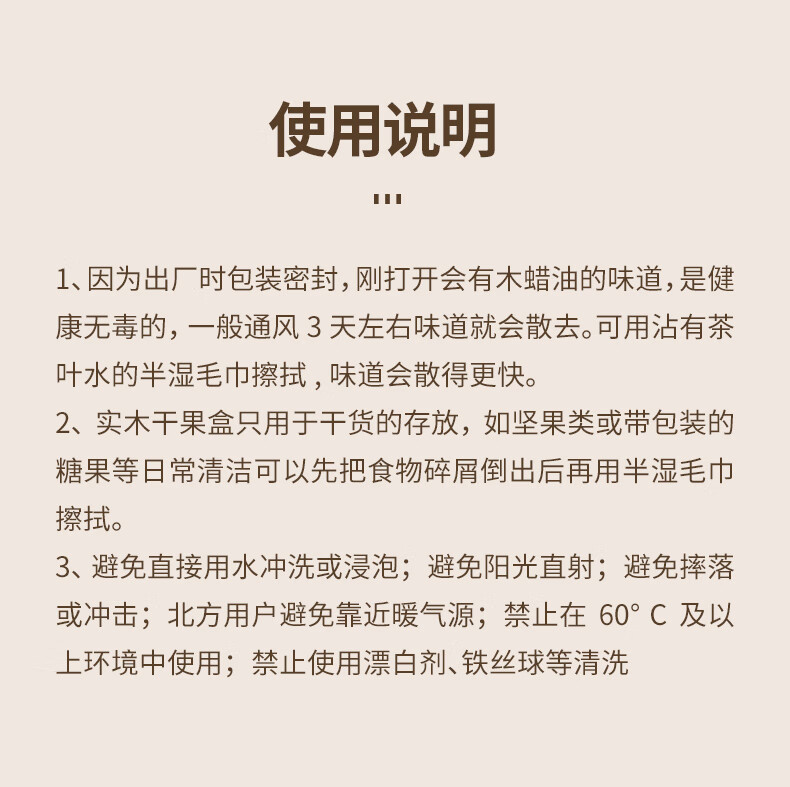 使用说明

1、因为出厂时包装密封，刚打开会有木蜡油的味道，是健康无毒的，一般通风 3 天左右味道就会散去。可用沾有茶叶水的半湿毛巾擦拭，味道会散得更快。

2、实木干果盒只用于干货的存放，如坚果类或带包装的糖果等日常清洁可以先把食物碎屑倒出后再用半湿毛巾擦拭。

3、避免直接用水冲洗或浸泡；避免阳光直射；避免摔落或冲击；北方用户避免靠近暖气源；禁止在 60° C 及以上环境中使用；禁止使用漂白剂、铁丝球等清洗